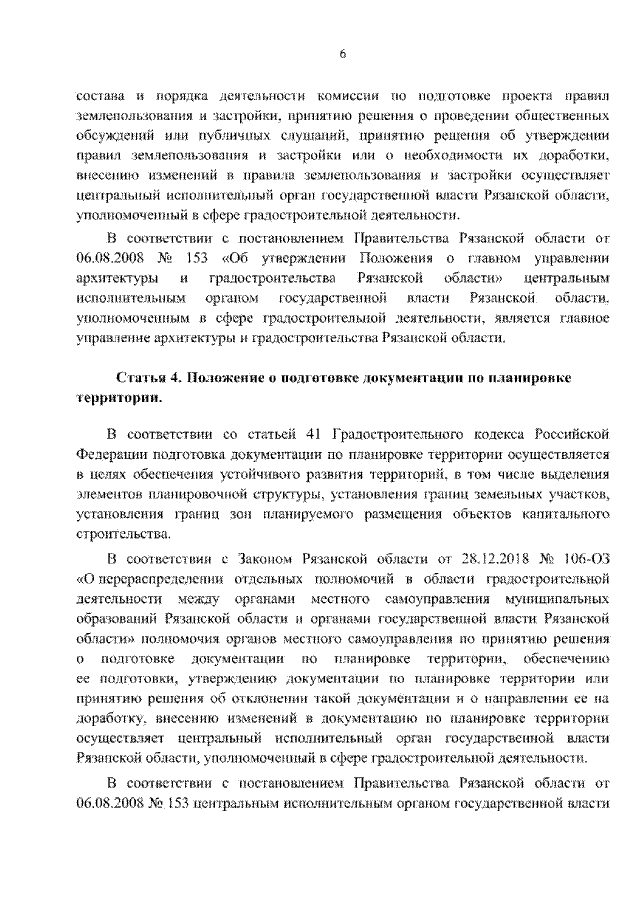 6

состава и порядка деятельности комиссии по подготовке проекта правил землепользования и застройки, принятию решения о проведении общественных обсуждений или публичных слушаний, принятию решения об утверждении правил землепользования и застройки или о необходимости их доработки, внесению изменений в правила землепользования и застройки осуществляет центральный исполнительный орган государственной власти Рязанской области, уполномоченный в сфере градостроительной деятельности.

В соответствии с постановлением Правительства Рязанской области от 06.08.2008 № 153 «Об утверждении Положения о главном управлении архитектуры и градостроительства Рязанской области» центральным исполнительным органом государственной власти Рязанской области, уполномоченным в сфере градостроительной деятельности, является главное управление архитектуры и градостроительства Рязанской области.

Статья 4. Положение о подготовке документации по планировке территории.

В соответствии со статьей 41 Градостроительного кодекса Российской Федерации подготовка документации по планировке территории осуществляется в целях обеспечения устойчивого развития территорий, в том числе выделения элементов планировочной структуры, установления границ земельных участков, установления границ зон планируемого размещения объектов капитального строительства.

В соответствии с Законом Рязанской области от 28.12.2018 № 106-ОЗ «О перераспределении отдельных полномочий в области градостроительной деятельности между органами местного самоуправления муниципальных образований Рязанской области и органами государственной власти Рязанской области» полномочия органов местного самоуправления по принятию решения о подготовке документации по планировке территории, обеспечению ее подготовки, утверждению документации по планировке территории или принятию решения об отклонении такой документации и о направлении ее на доработку, внесению изменений в документацию по планировке территории осуществляет центральный исполнительный орган государственной власти Рязанской области, уполномоченный в сфере градостроительной деятельности.

В соответствии с постановлением Правительства Рязанской области от 06.08.2008 № 153 центральным исполнительным органом государственной власти